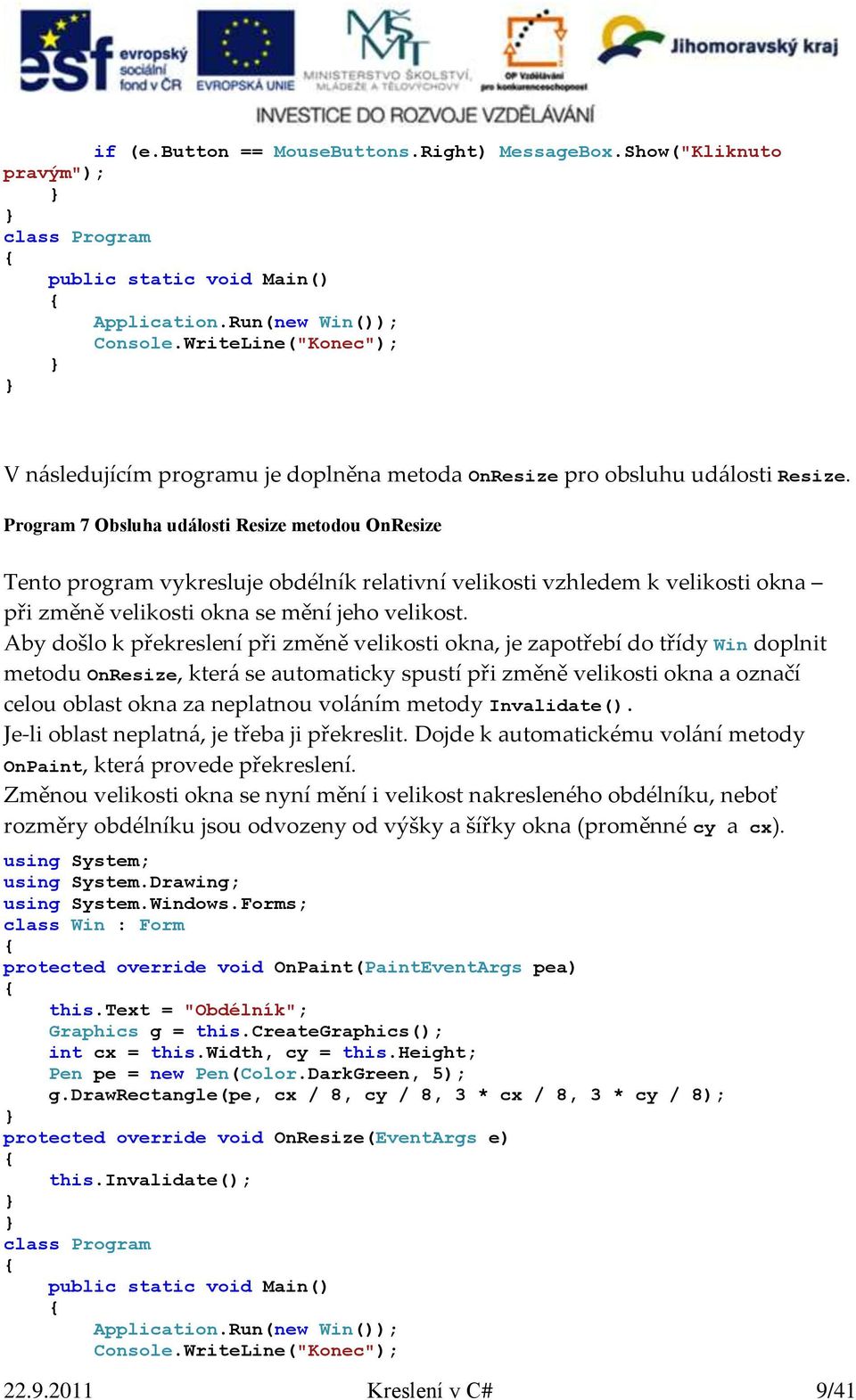 esf evropský sociální fond v ČR   EVROPSKÁ UNIE   MINISTERSTVO ŠKOLSTVÍ, MLÁDEŽE A TĚLOVÝCHOVY   OP Vzdělávání pro konkurenceschopnost   Jihomoravský kraj
INVESTICE DO ROZVOJE VZDĚLÁVÁNÍ

        if (e.Button == MouseButtons.Right) MessageBox.Show("Kliknuto pravým");
    }
}
class Program
{
    public static void Main()
    {
        Application.Run(new Win());
        Console.WriteLine("Konec");
    }
}

V následujícím programu je doplněna metoda OnResize pro obsluhu události Resize.

Program 7 Obsluha události Resize metodou OnResize

Tento program vykresluje obdélník relativní velikosti vzhledem k velikosti okna – při změně velikosti okna se mění jeho velikost.
Aby došlo k překreslení při změně velikosti okna, je zapotřebí do třídy Win doplnit metodu OnResize, která se automaticky spustí při změně velikosti okna a označí celou oblast okna za neplatnou voláním metody Invalidate().
Je-li oblast neplatná, je třeba ji překreslit. Dojde k automatickému volání metody OnPaint, která provede překreslení.
Změnou velikosti okna se nyní mění i velikost nakresleného obdélníku, neboť rozměry obdélníku jsou odvozeny od výšky a šířky okna (proměnné cy a cx).

using System;
using System.Drawing;
using System.Windows.Forms;
class Win : Form
{
protected override void OnPaint(PaintEventArgs pea)
{
    this.Text = "Obdélník";
    Graphics g = this.CreateGraphics();
    int cx = this.Width, cy = this.Height;
    Pen pe = new Pen(Color.DarkGreen, 5);
    g.DrawRectangle(pe, cx / 8, cy / 8, 3 * cx / 8, 3 * cy / 8);
}
protected override void OnResize(EventArgs e)
{
    this.Invalidate();
}
}
class Program
{
    public static void Main()
    {
        Application.Run(new Win());
        Console.WriteLine("Konec");

22.9.2011    Kreslení v C#    9/41